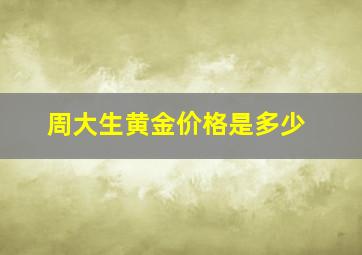 周大生黄金价格是多少